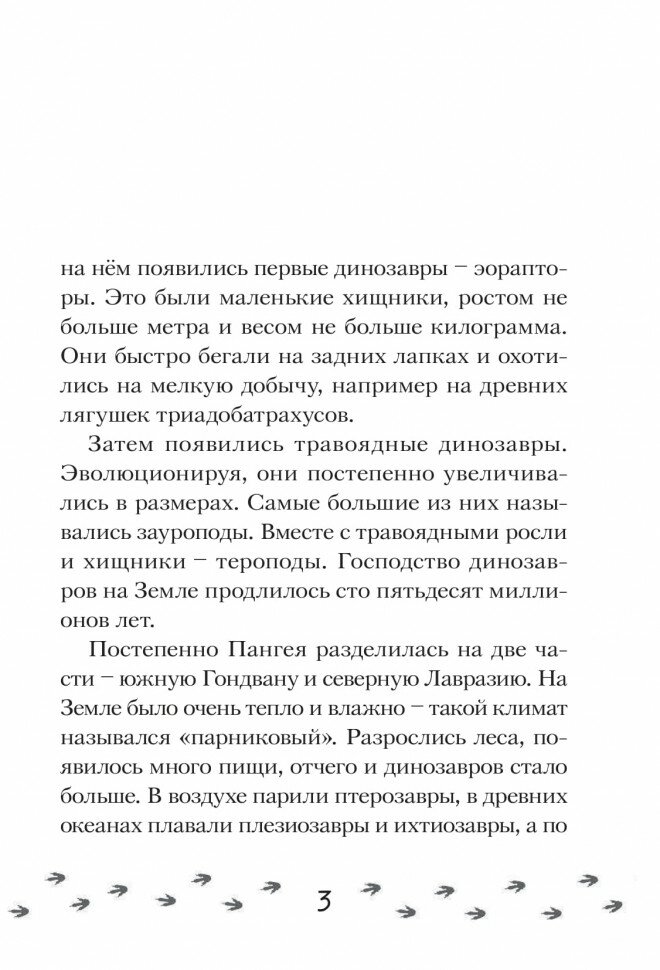 на нём появились первые динозавры – эорапторы. Это были маленькие хищники, ростом не больше метра и весом не больше килограмма. Они быстро бегали на задних лапках и охотились на мелкую добычу, например на древних лягушек триадобатрахусов.

Затем появились травоядные динозавры. Эволюционируя, они постепенно увеличивались в размерах. Самые большие из них назывались зауроподы. Вместе с травоядными росли и хищники – тероподы. Господство динозавров на Земле продлилось сто пятьдесят миллионов лет.

Постепенно Пангея разделилась на две части – южную Гондвану и северную Лавразию. На Земле было очень тепло и влажно – такой климат назывался «парниковый». Разрослись леса, появилось много пищи, отчего и динозавров стало больше. В воздухе парили птерозавры, в древних океанах плавали плезиозавры и ихтиозавры, а по

3